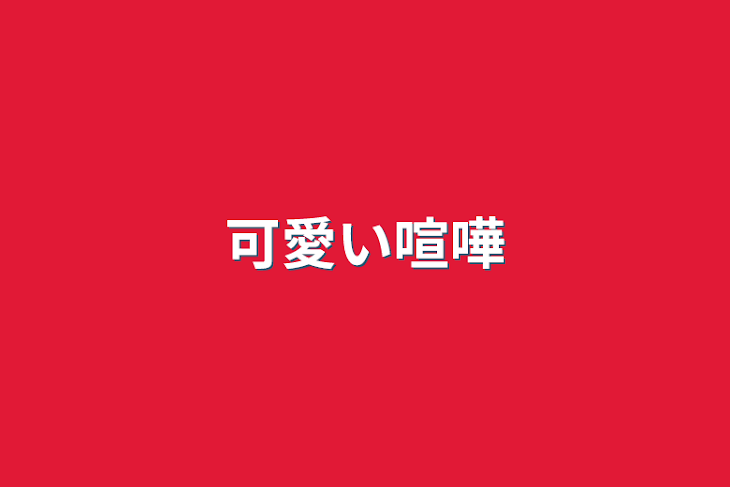 可愛い喧嘩